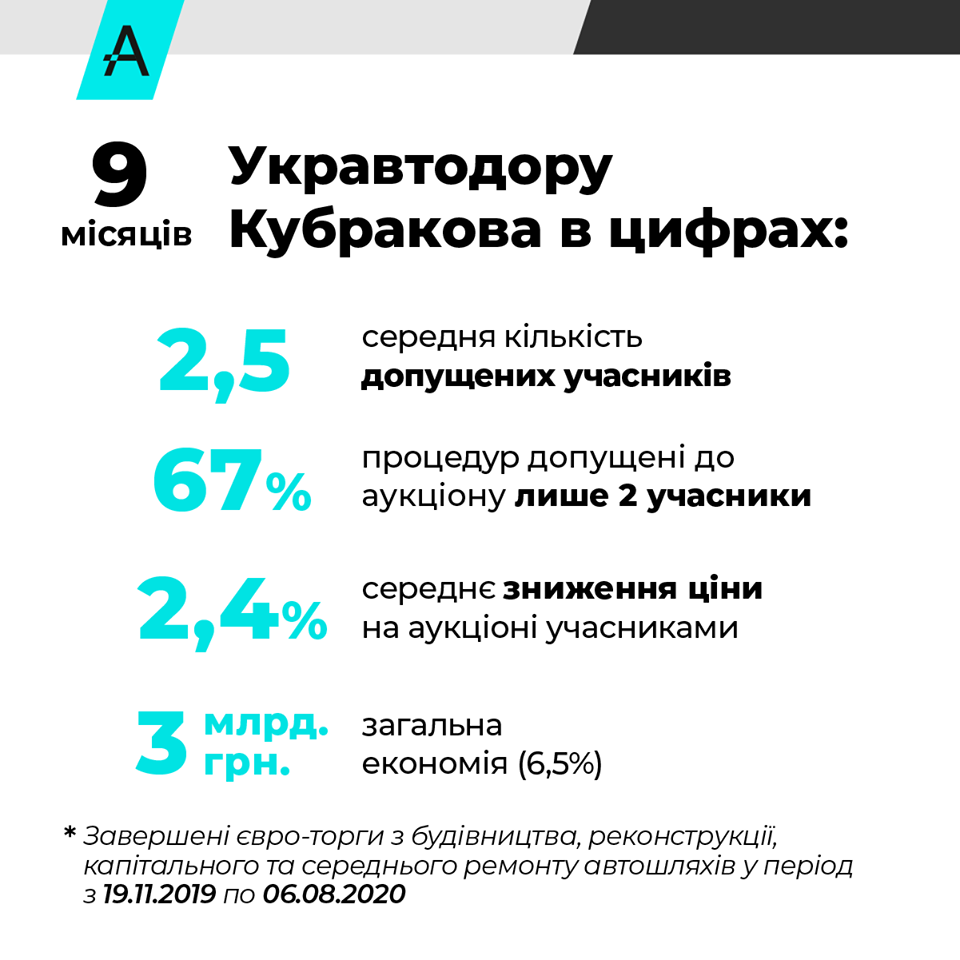 A

9 місяців

Укравтодору Кубракова в цифрах:

2,5 середня кількість допущених учасників

67% процедур допущені до аукціону лише 2 учасники

2,4% середнє зниження ціни на аукціоні учасниками

3 млрд. грн. загальна економія (6,5%)

* Завершені євро-торги з будівництва, реконструкції, капітального та середнього ремонту автошляхів у період з 19.11.2019 по 06.08.2020